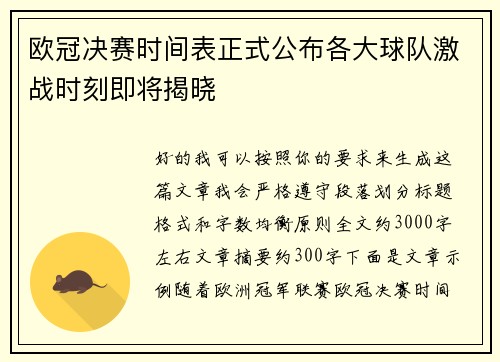 欧冠决赛时间表正式公布各大球队激战时刻即将揭晓

好的我可以按照你的要求来生成这篇文章我会严格遵守段落划分标题格式和字数均衡原则全文约3000字左右文章摘要约300字下面是文章示例随着欧洲冠军联赛欧冠决赛时间